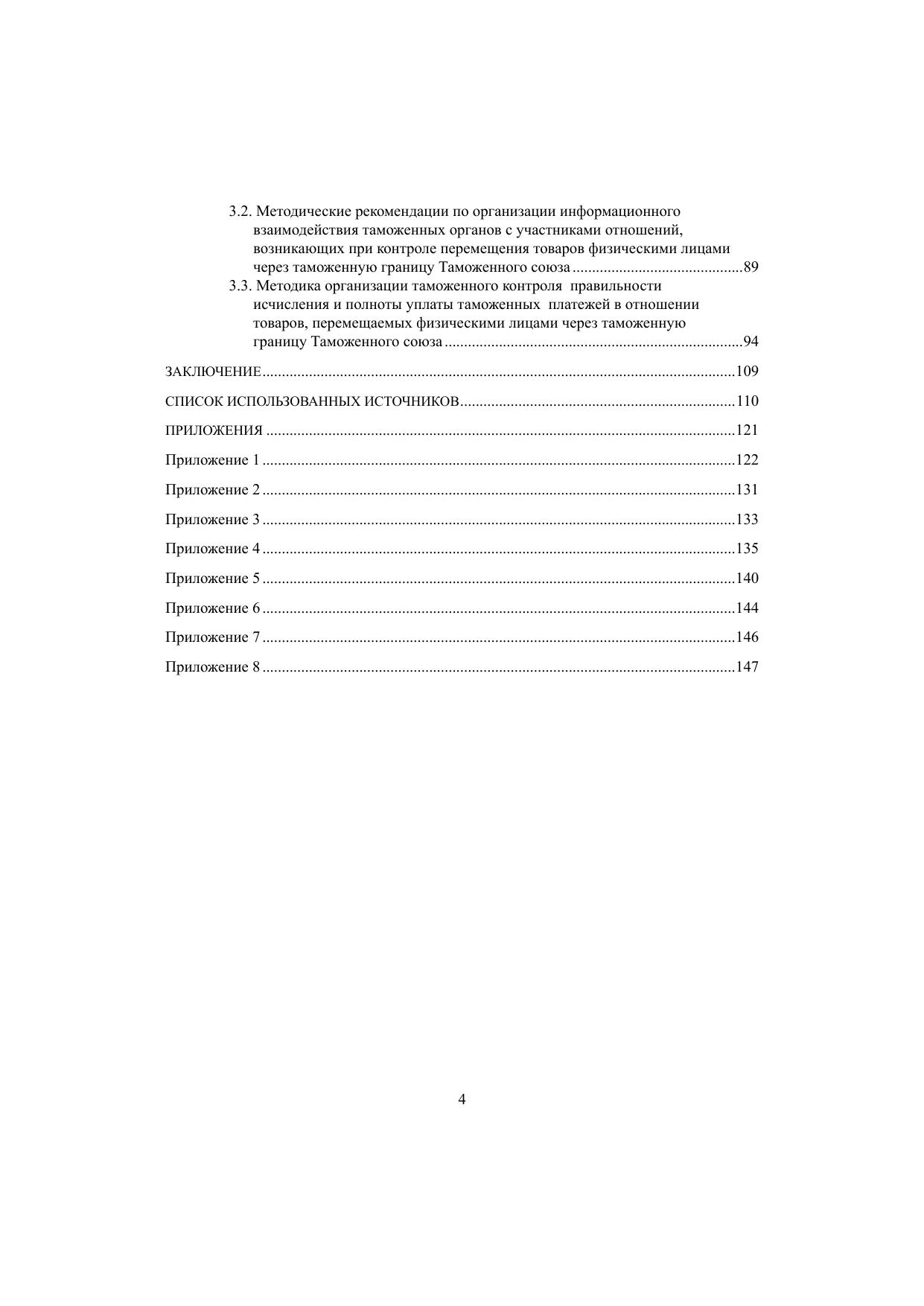 3.2. Методические рекомендации по организации информационного взаимодействия таможенных органов с участниками отношений, возникающих при контроле перемещения товаров физическими лицами через таможенную границу Таможенного союза 89

3.3. Методика организации таможенного контроля правильности исчисления и полноты уплаты таможенных платежей в отношении товаров, перемещаемых физическими лицами через таможенную границу Таможенного союза 94

ЗАКЛЮЧЕНИЕ 109

СПИСОК ИСПОЛЬЗОВАННЫХ ИСТОЧНИКОВ 110

ПРИЛОЖЕНИЯ 121

Приложение 1 122

Приложение 2 131

Приложение 3 133

Приложение 4 135

Приложение 5 140

Приложение 6 144

Приложение 7 146

Приложение 8 147

4